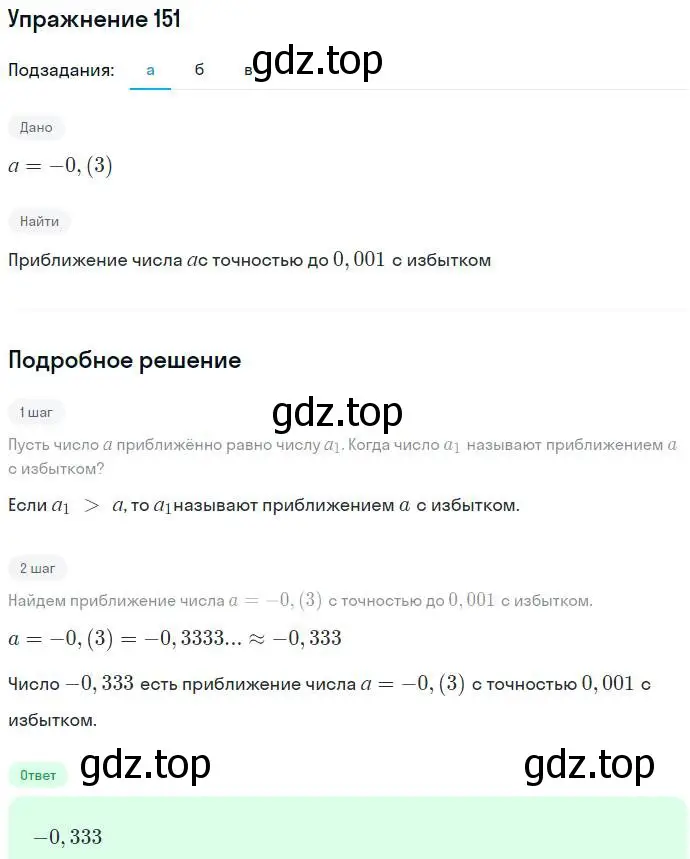 Упражнение 151

Подзадания: а б в gdz.top

Дано

$a = -0,(3)$

Найти

Приближение числа $a$с точностью до $0,001$ с избытком

Подробное решение

1 шаг

gdz.top

Пусть число $a$ приближённо равно числу $a_1$. Когда число $a_1$ называют приближением $a$ с избытком?

Если $a_1 > a$, то $a_1$называют приближением $a$ с избытком.

2 шаг

Найдем приближение числа $a = -0,(3)$ с точностью до $0,001$ с избытком.

$a = -0,(3) = -0,3333... \approx -0,333$

Число $-0,333$ есть приближение числа $a = -0,(3)$ с точностью $0,001$ с избытком.

Ответ gdz.top gdz.top

$-0,333$